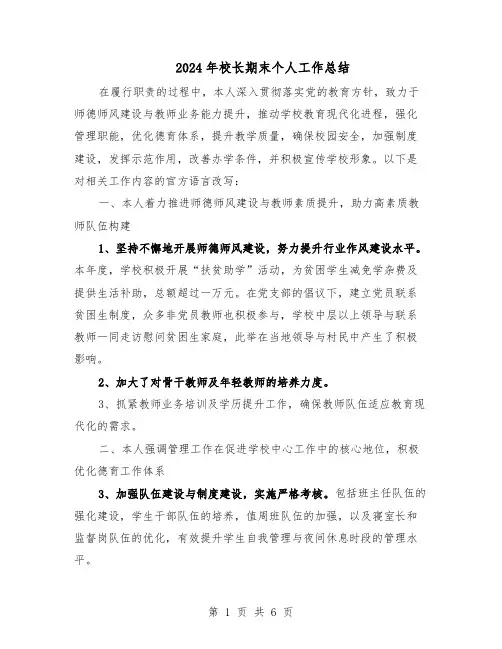 2024年校长期末个人工作总结

在履行职责的过程中，本人深入贯彻落实党的教育方针，致力于师德师风建设与教师业务能力提升，推动学校教育现代化进程，强化管理职能，优化德育体系，提升教学质量，确保校园安全，加强制度建设，发挥示范作用，改善办学条件，并积极宣传学校形象。以下是对相关工作内容的官方语言改写：

一、本人着力推进师德师风建设与教师素质提升，助力高素质教师队伍构建

1、坚持不懈地开展师德师风建设，努力提升行业作风建设水平。本年度，学校积极开展“扶贫助学”活动，为贫困学生减免学杂费及提供生活补助，总额超过一万元。在党支部的倡议下，建立党员联系贫困生制度，众多非党员教师也积极参与，学校中层以上领导与联系教师一同走访慰问贫困生家庭，此举在当地领导与村民中产生了积极影响。

2、加大了对骨干教师及年轻教师的培养力度。

3、抓紧教师业务培训及学历提升工作，确保教师队伍适应教育现代化的需求。

二、本人强调管理工作在促进学校中心工作中的核心地位，积极优化德育工作体系

3、加强队伍建设与制度建设，实施严格考核。包括班主任队伍的强化建设，学生干部队伍的培养，值周班队伍的加强，以及寝室长和监督岗队伍的优化，有效提升学生自我管理与夜间休息时段的管理水平。

第 1 页 共 6 页